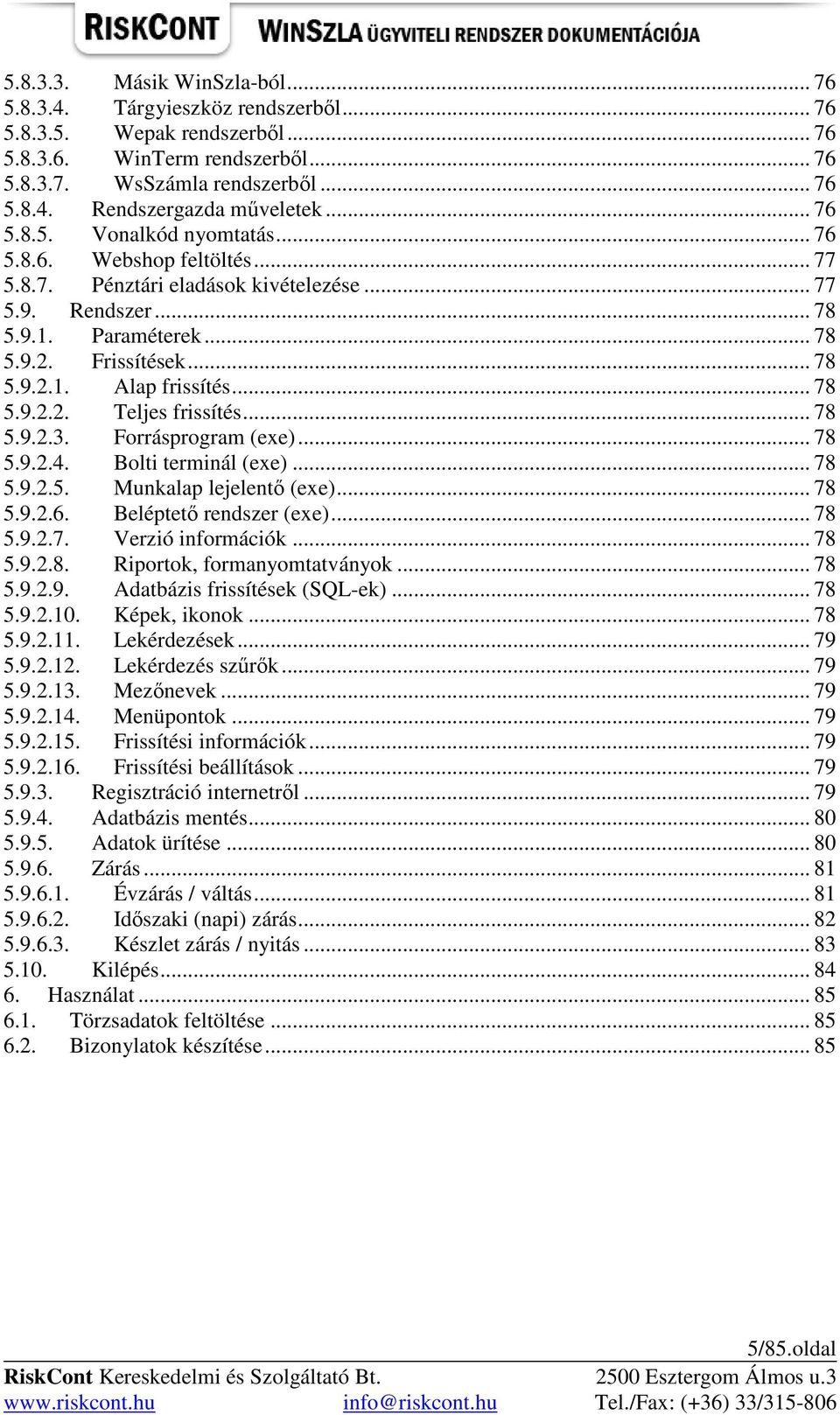 RISKCONT WINSZLA ÜGYVITELI RENDSZER DOKUMENTÁCIÓJA

5.8.3.3. Másik WinSzla-ból ... 76
5.8.3.4. Tárgyieszköz rendszerből ... 76
5.8.3.5. Wepak rendszerből ... 76
5.8.3.6. WinTerm rendszerből ... 76
5.8.3.7. WsSzámla rendszerből ... 76
5.8.4. Rendszergazda műveletek ... 76
5.8.5. Vonalkód nyomtatás ... 76
5.8.6. Webshop feltöltés ... 77
5.8.7. Pénztári eladások kivételezése ... 77
5.9. Rendszer ... 78
5.9.1. Paraméterek ... 78
5.9.2. Frissítések ... 78
5.9.2.1. Alap frissítés ... 78
5.9.2.2. Teljes frissítés ... 78
5.9.2.3. Forrásprogram (exe) ... 78
5.9.2.4. Bolti terminál (exe) ... 78
5.9.2.5. Munkalap lejelentő (exe) ... 78
5.9.2.6. Beléptető rendszer (exe) ... 78
5.9.2.7. Verzió információk ... 78
5.9.2.8. Riportok, formanyomtatványok ... 78
5.9.2.9. Adatbázis frissítések (SQL-ek) ... 78
5.9.2.10. Képek, ikonok ... 78
5.9.2.11. Lekérdezések ... 79
5.9.2.12. Lekérdezés szűrők ... 79
5.9.2.13. Mezőnevek ... 79
5.9.2.14. Menüpontok ... 79
5.9.2.15. Frissítési információk ... 79
5.9.2.16. Frissítési beállítások ... 79
5.9.3. Regisztráció internetről ... 79
5.9.4. Adatbázis mentés ... 80
5.9.5. Adatok ürítése ... 80
5.9.6. Zárás ... 81
5.9.6.1. Évzárás / váltás ... 81
5.9.6.2. Időszaki (napi) zárás ... 82
5.9.6.3. Készlet zárás / nyitás ... 83
5.10. Kilépés ... 84
6. Használat ... 85
6.1. Törzsadatok feltöltése ... 85
6.2. Bizonylatok készítése ... 85

5/85.oldal
RiskCont Kereskedelmi és Szolgáltató Bt. 2500 Esztergom Álmos u.3
www.riskcont.hu info@riskcont.hu Tel./Fax: (+36) 33/315-806